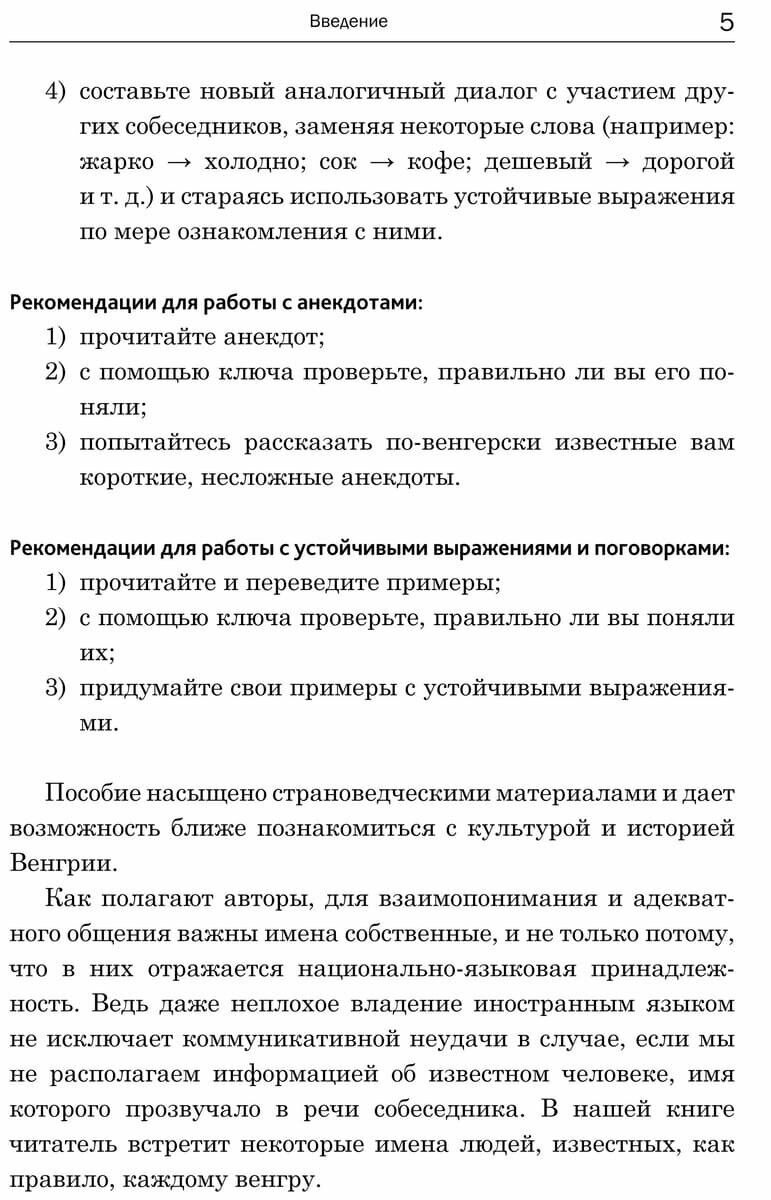 Введение 5

4) составьте новый аналогичный диалог с участием других собеседников, заменяя некоторые слова (например: жарко → холодно; сок → кофе; дешевый → дорогой и т. д.) и стараясь использовать устойчивые выражения по мере ознакомления с ними.

Рекомендации для работы с анекдотами:
1) прочитайте анекдот;
2) с помощью ключа проверьте, правильно ли вы его поняли;
3) попытайтесь рассказать по-венгерски известные вам короткие, несложные анекдоты.

Рекомендации для работы с устойчивыми выражениями и поговорками:
1) прочитайте и переведите примеры;
2) с помощью ключа проверьте, правильно ли вы поняли их;
3) придумайте свои примеры с устойчивыми выражениями.

Пособие насыщено страноведческими материалами и дает возможность ближе познакомиться с культурой и историей Венгрии.

Как полагают авторы, для взаимопонимания и адекватного общения важны имена собственные, и не только потому, что в них отражается национально-языковая принадлежность. Ведь даже неплохое владение иностранным языком не исключает коммуникативной неудачи в случае, если мы не располагаем информацией об известном человеке, имя которого прозвучало в речи собеседника. В нашей книге читатель встретит некоторые имена людей, известных, как правило, каждому венгру.